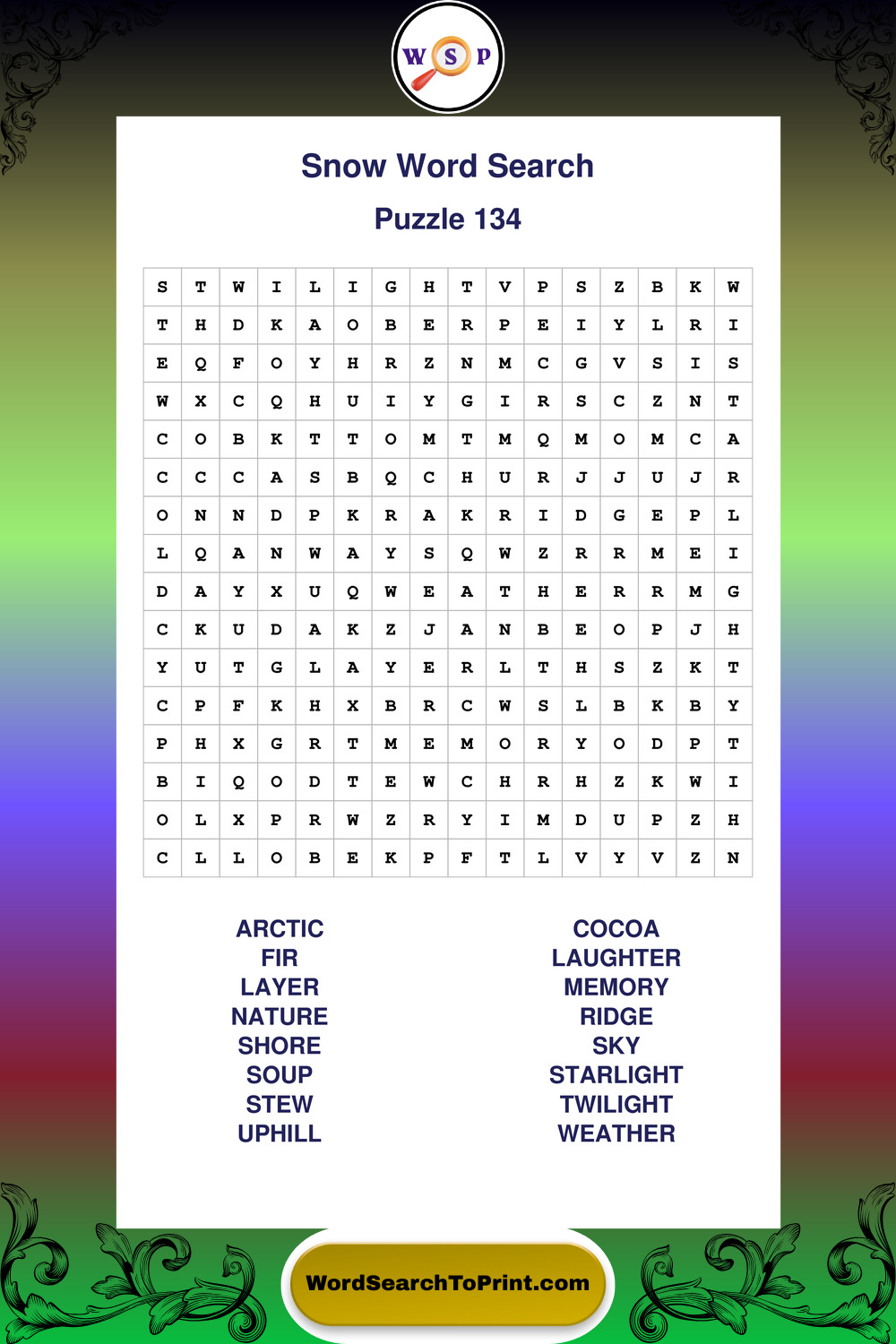 W S P

Snow Word Search

Puzzle 134

| S | T | W | I | L | I | G | H | T | V | P | S | Z | B | K | W |
|---|---|---|---|---|---|---|---|---|---|---|---|---|---|---|---|
| T | H | D | K | A | O | B | E | R | P | E | I | Y | L | R | I |
| E | Q | F | O | Y | H | R | Z | N | M | C | G | V | S | I | S |
| W | X | C | Q | H | U | I | Y | G | I | R | S | C | Z | N | T |
| C | O | B | K | T | T | O | M | T | M | Q | M | O | M | C | A |
| C | C | C | A | S | B | Q | C | H | U | R | J | J | U | J | R |
| O | N | N | D | P | K | R | A | K | R | I | D | G | E | P | L |
| L | Q | A | N | W | A | Y | S | Q | W | Z | R | R | M | E | I |
| D | A | Y | X | U | Q | W | E | A | T | H | E | R | R | M | G |
| C | K | U | D | A | K | Z | J | A | N | B | E | O | P | J | H |
| Y | U | T | G | L | A | Y | E | R | L | T | H | S | Z | K | T |
| C | P | F | K | H | X | B | R | C | W | S | L | B | K | B | Y |
| P | H | X | G | R | T | M | E | M | O | R | Y | O | D | P | T |
| B | I | Q | O | D | T | E | W | C | H | R | H | Z | K | W | I |
| O | L | X | P | R | W | Z | R | Y | I | M | D | U | P | Z | H |
| C | L | L | O | B | E | K | P | F | T | L | V | Y | V | Z | N |

ARCTIC
FIR
LAYER
NATURE
SHORE
SOUP
STEW
UPHILL

COCOA
LAUGHTER
MEMORY
RIDGE
SKY
STARLIGHT
TWILIGHT
WEATHER

WordSearchToPrint.com